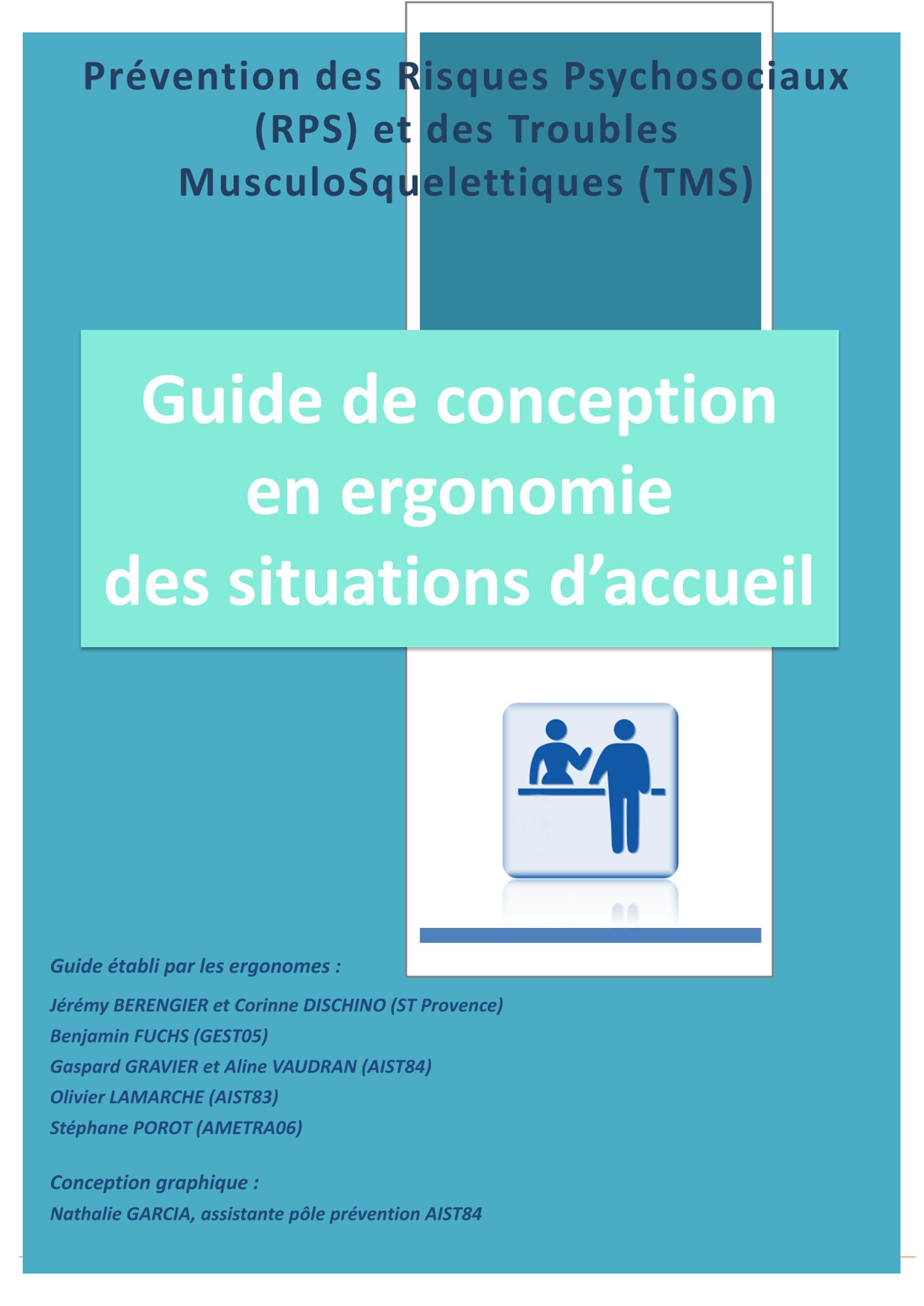 Prévention des Risques Psychosociaux (RPS) et des Troubles MusculoSquelettiques (TMS)

Guide de conception en ergonomie des situations d'accueil

Guide établi par les ergonomes :

Jérémy BERENGIER et Corinne DISCHINO (ST Provence)
Benjamin FUCHS (GEST05)
Gaspard GRAVIER et Aline VAUDRAN (AIST84)
Olivier LAMARCHE (AIST83)
Stéphane POROT (AMETRA06)

Conception graphique :
Nathalie GARCIA, assistante pôle prévention AIST84